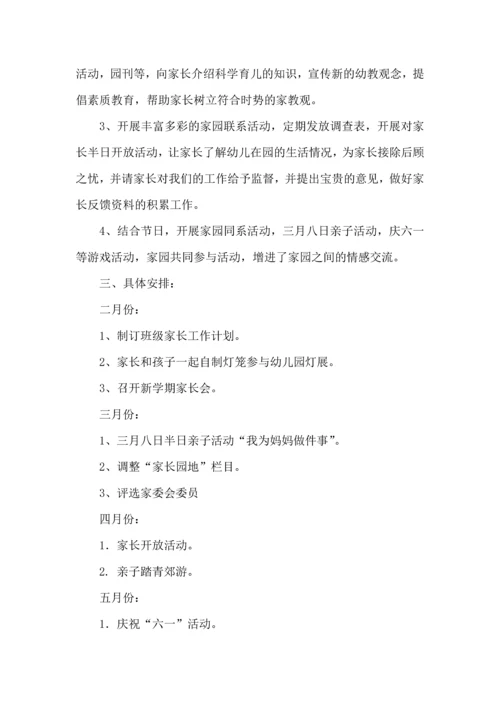 活动，园刊等，向家长介绍科学育儿的知识，宣传新的幼教观念，提倡素质教育，帮助家长树立符合时势的家教观。

3、开展丰富多彩的家园联系活动，定期发放调查表，开展对家长半日开放活动，让家长了解幼儿在园的生活情况，为家长接除后顾之忧，并请家长对我们的工作给予监督，并提出宝贵的意见，做好家长反馈资料的积累工作。

4、结合节日，开展家园同系活动，三月八日亲子活动，庆六一等游戏活动，家园共同参与活动，增进了家园之间的情感交流。

三、具体安排：

二月份：

1、制订班级家长工作计划。

2、家长和孩子一起自制灯笼参与幼儿园灯展。

3、召开新学期家长会。

三月份：

1、三月八日半日亲子活动“我为妈妈做件事”。

2、调整“家长园地”栏目。

3、评选家委会委员

四月份：

1. 家长开放活动。

2. 亲子踏青郊游。

五月份：

1. 庆祝“六一”活动。